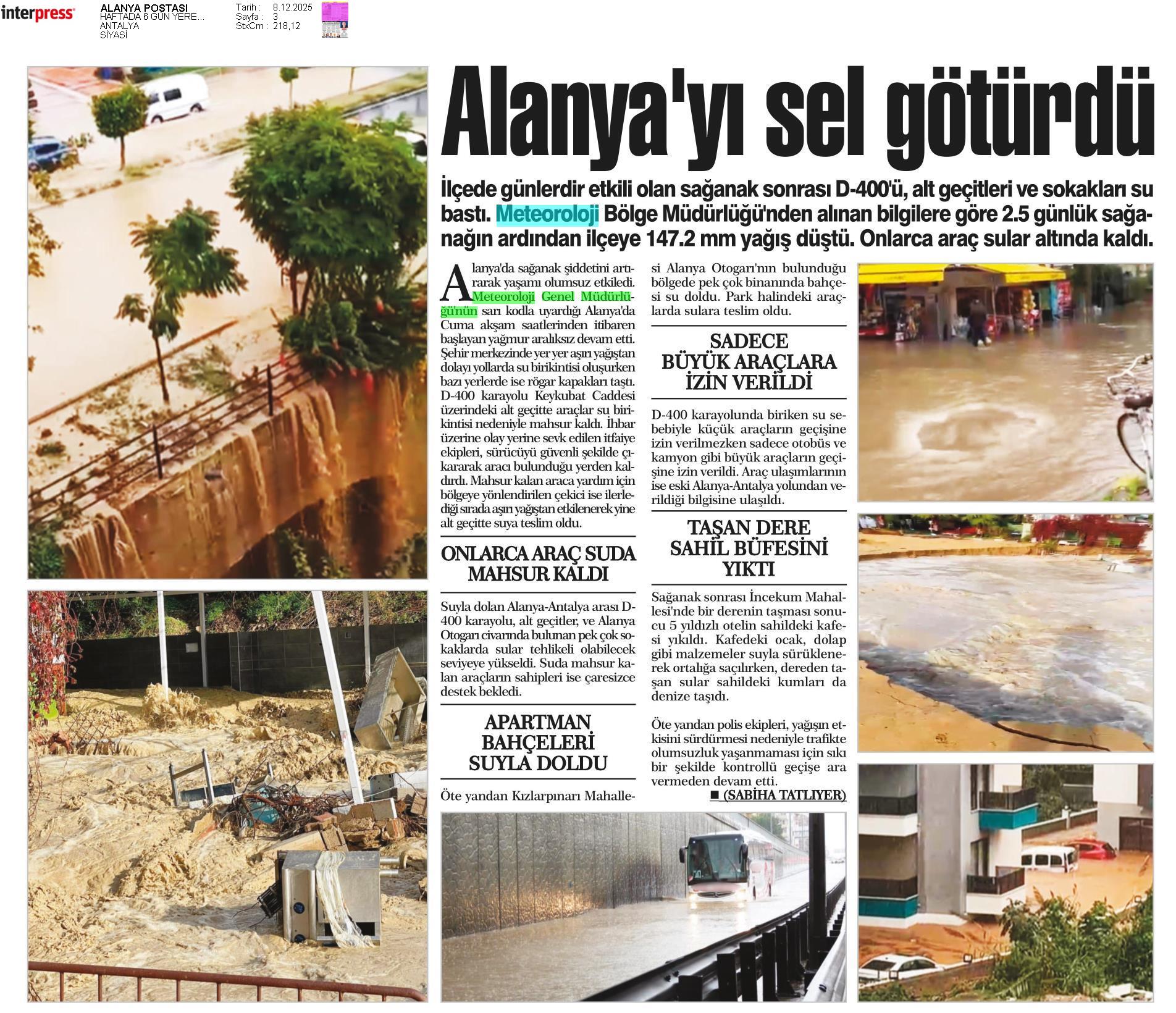 interpress

ALANYA POSTASI
HAFTADA 6 GÜN YERE...
ANTALYA
SİYASİ

Tarih : 8.12.2025
Sayfa : 3
StxCm : 218,12

Alanya'yı sel götürdü

İlçede günlerdir etkili olan sağanak sonrası D-400'ü, alt geçitleri ve sokakları su bastı. Meteoroloji Bölge Müdürlüğü'nden alınan bilgilere göre 2.5 günlük sağanağın ardından ilçeye 147.2 mm yağış düştü. Onlarca araç sular altında kaldı.

Alanya'da sağanak şiddetini artırarak yaşamı olumsuz etkiledi. Meteoroloji Genel Müdürlüğü'nün sarı kodla uyardığı Alanya'da Cuma akşam saatlerinden itibaren başlayan yağmur aralıksız devam etti. Şehir merkezinde yer yer aşırı yağıştan dolayı yollarda su birikintisi oluşurken bazı yerlerde ise rögar kapakları taştı. D-400 karayolu Keykubat Caddesi üzerindeki alt geçitte araçlar su birikintisi nedeniyle mahsur kaldı. İhbar üzerine olay yerine sevk edilen itfaiye ekipleri, sürücüyü güvenli şekilde çıkararak aracı bulunduğu yerden kaldırdı. Mahsur kalan araca yardım için bölgeye yönlendirilen çekici ise ilerlediği sırada aşırı yağıştan etkilenerek yine alt geçitte suya teslim oldu.

ONLARCA ARAÇ SUDA MAHSUR KALDI

Suyla dolan Alanya-Antalya arası D-400 karayolu, alt geçitler, ve Alanya Otogarı civarında bulunan pek çok sokaklarda sular tehlikeli olabilecek seviyeye yükseldi. Suda mahsur kalan araçların sahipleri ise çaresizce destek bekledi.

APARTMAN BAHÇELERİ SUYLA DOLDU

Öte yandan Kızlarpınarı Mahallesi Alanya Otogarı'nın bulunduğu bölgede pek çok binanında bahçesi su doldu. Park halindeki araçlarda sulara teslim oldu.

SADECE BÜYÜK ARAÇLARA İZİN VERİLDİ

D-400 karayolunda biriken su sebebiyle küçük araçların geçişine izin verilmezken sadece otobüs ve kamyon gibi büyük araçların geçişine izin verildi. Araç ulaşımlarının ise eski Alanya-Antalya yolundan verildiği bilgisine ulaşıldı.

TAŞAN DERE SAHİL BÜFESİNİ YIKTI

Sağanak sonrası İncekum Mahallesi'nde bir derenin taşması sonucu 5 yıldızlı otelin sahildeki kafesi yıkıldı. Kafedeki ocak, dolap gibi malzemeler suyla sürüklenerek ortalığa saçılırken, dereden taşan sular sahildeki kumları da denize taşıdı.

Öte yandan polis ekipleri, yağışın etkisini sürdürmesi nedeniyle trafikte olumsuzluk yaşanmaması için sıkı bir şekilde kontrollü geçişe ara vermeden devam etti.

■ (SABİHA TATLIYER)